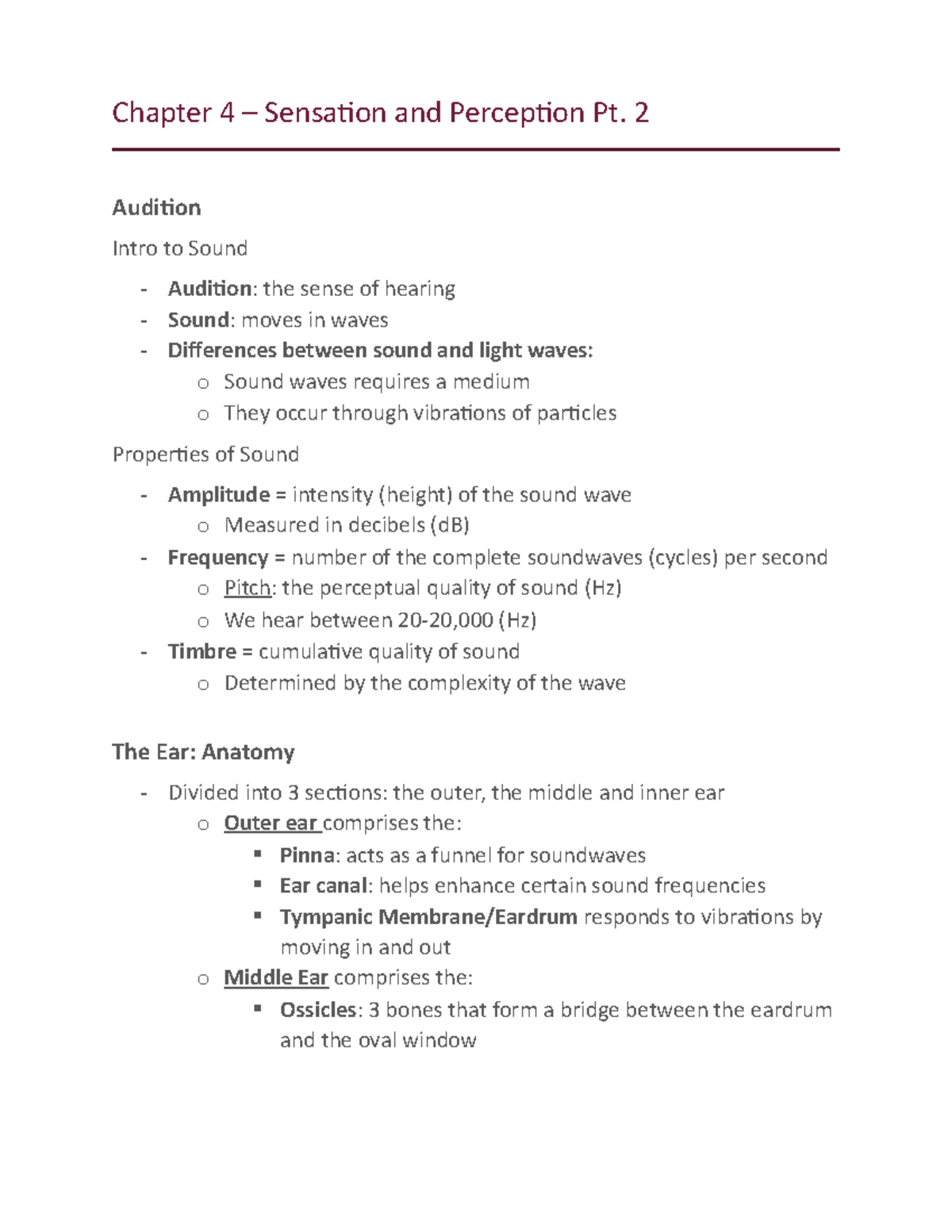 Chapter 4 – Sensation and Perception Pt. 2

Audition

Intro to Sound

- Audition: the sense of hearing
- Sound: moves in waves
- Differences between sound and light waves:
  o Sound waves requires a medium
  o They occur through vibrations of particles

Properties of Sound

- Amplitude = intensity (height) of the sound wave
  o Measured in decibels (dB)
- Frequency = number of the complete soundwaves (cycles) per second
  o Pitch: the perceptual quality of sound (Hz)
  o We hear between 20-20,000 (Hz)
- Timbre = cumulative quality of sound
  o Determined by the complexity of the wave

The Ear: Anatomy

- Divided into 3 sections: the outer, the middle and inner ear
  o Outer ear comprises the:
    ▪ Pinna: acts as a funnel for soundwaves
    ▪ Ear canal: helps enhance certain sound frequencies
    ▪ Tympanic Membrane/Eardrum responds to vibrations by moving in and out
  o Middle Ear comprises the:
    ▪ Ossicles: 3 bones that form a bridge between the eardrum and the oval window